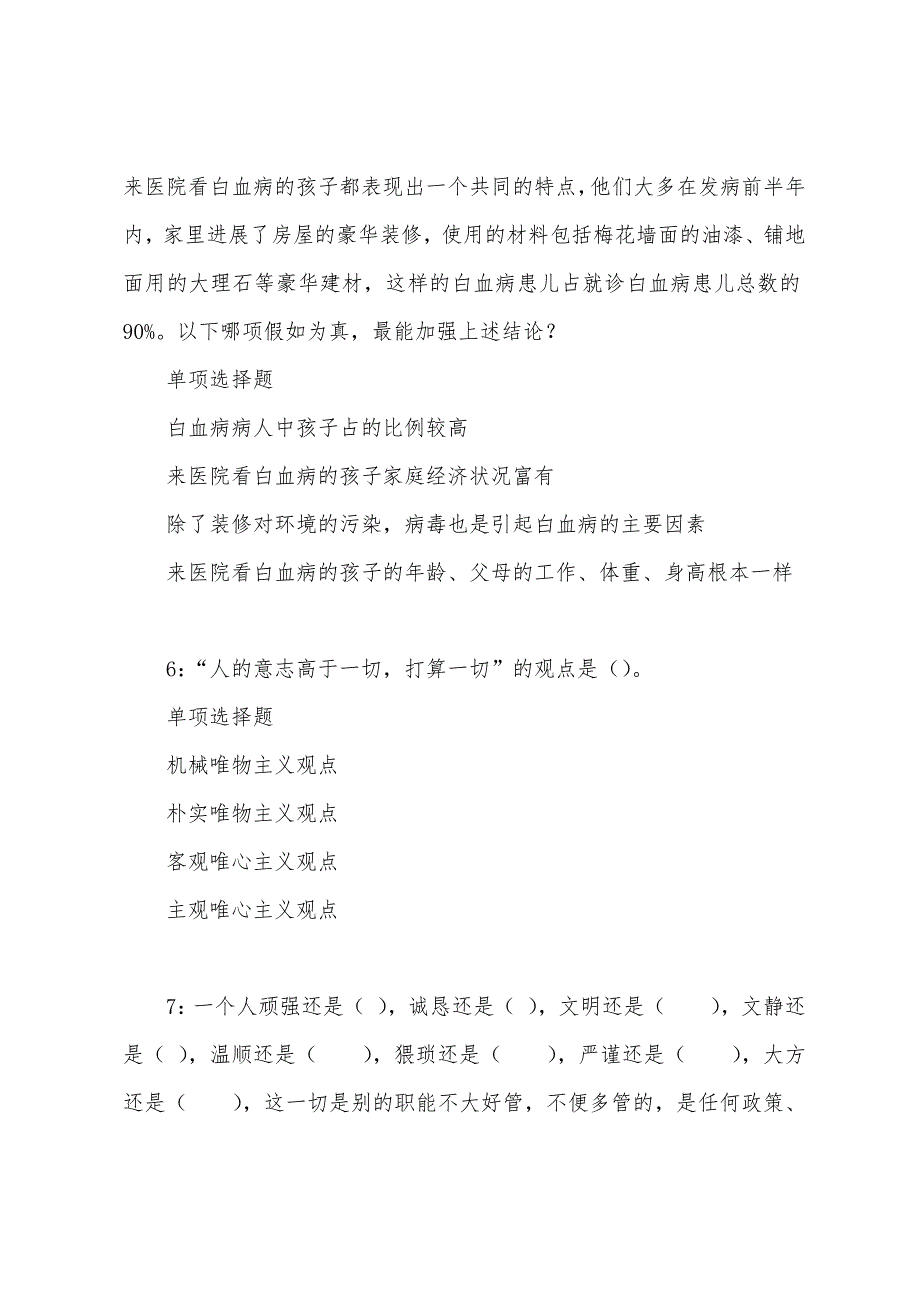 来医院看白血病的孩子都表现出一个共同的特点，他们大多在发病前半年内，家里进展了房屋的豪华装修，使用的材料包括梅花墙面的油漆、铺地面用的大理石等豪华建材，这样的白血病患儿占就诊白血病患儿总数的90%。以下哪项假如为真，最能加强上述结论？

单项选择题

白血病病人中孩子占的比例较高

来医院看白血病的孩子家庭经济状况富有

除了装修对环境的污染，病毒也是引起白血病的主要因素

来医院看白血病的孩子的年龄、父母的工作、体重、身高根本一样

6：“人的意志高于一切，打算一切”的观点是（）。

单项选择题

机械唯物主义观点

朴实唯物主义观点

客观唯心主义观点

主观唯心主义观点

7：一个人顽强还是（ ），诚恳还是（ ），文明还是（ ），文静还是（ ），温顺还是（ ），猥琐还是（ ），严谨还是（ ），大方还是（ ），这一切是别的职能不大好管，不便多管的，是任何政策、